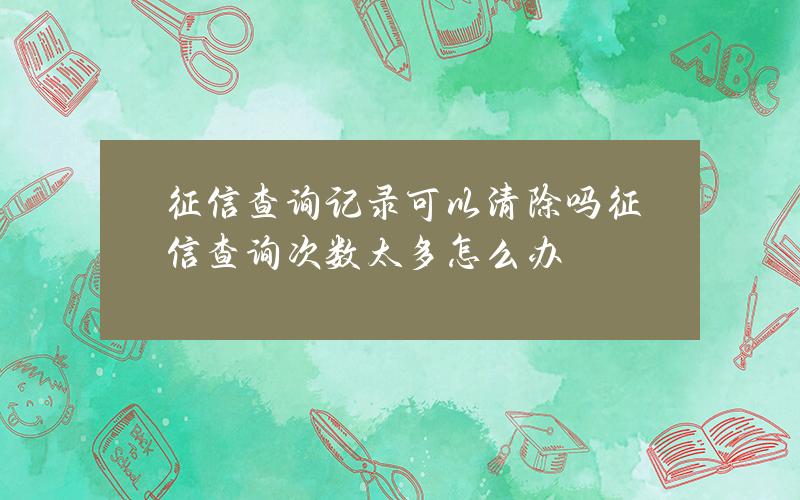 征信查询记录可以清除吗征信查询次数太多怎么办

ABC

Back to School